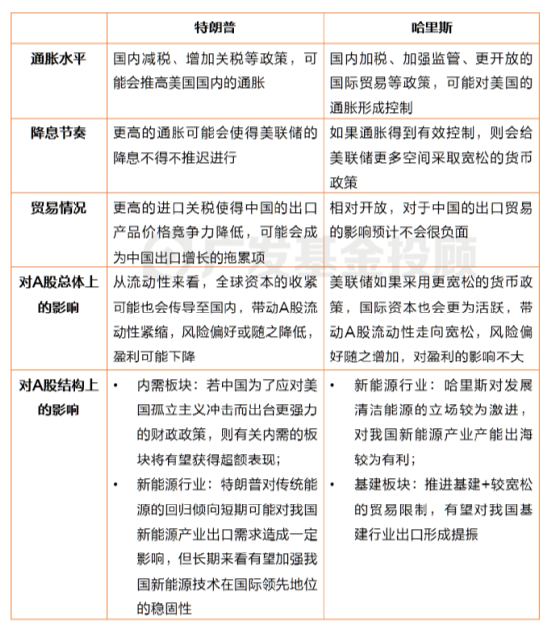 | | 特朗普 | 哈里斯 |
|---|---|---|
| 通胀水平 | 国内减税、增加关税等政策，可能会推高美国国内的通胀 | 国内加税、加强监管、更开放的国际贸易等政策，可能对美国的通胀形成控制 |
| 降息节奏 | 更高的通胀可能会使得美联储的降息不得不推迟进行 | 如果通胀得到有效控制，则会给美联储更多空间采取宽松的货币政策 |
| 贸易情况 | 更高的进口关税使得中国的出口产品价格竞争力降低，可能会成为中国出口增长的拖累项 | 相对开放，对于中国的出口贸易的影响预计不会很负面 |
| 对A股总体上的影响 | 从流动性来看，全球资本的收紧可能也会传导至国内，带动A股流动性紧缩，风险偏好或随之降低，盈利可能下降 | 美联储如果采用更宽松的货币政策，国际资本也会更为活跃，带动A股流动性走向宽松，风险偏好随之增加，对盈利的影响不大 |
| 对A股结构上的影响 | • 内需板块：若中国为了应对美国孤立主义冲击而出台更强力的财政政策，则有关内需的板块将有望获得超额表现； • 新能源行业：特朗普对传统能源的回归倾向短期可能对我国新能源产业出口需求造成一定影响，但长期来看有望加强我国新能源技术在国际领先地位的稳固性 | • 新能源行业：哈里斯对发展清洁能源的立场较为激进，对我国新能源产业产能出海较为有利； • 基建板块：推进基建+较宽松的贸易限制，有望对我国基建行业出口形成提振 |

广发基金投顾